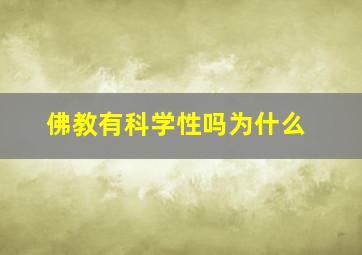 佛教有科学性吗为什么